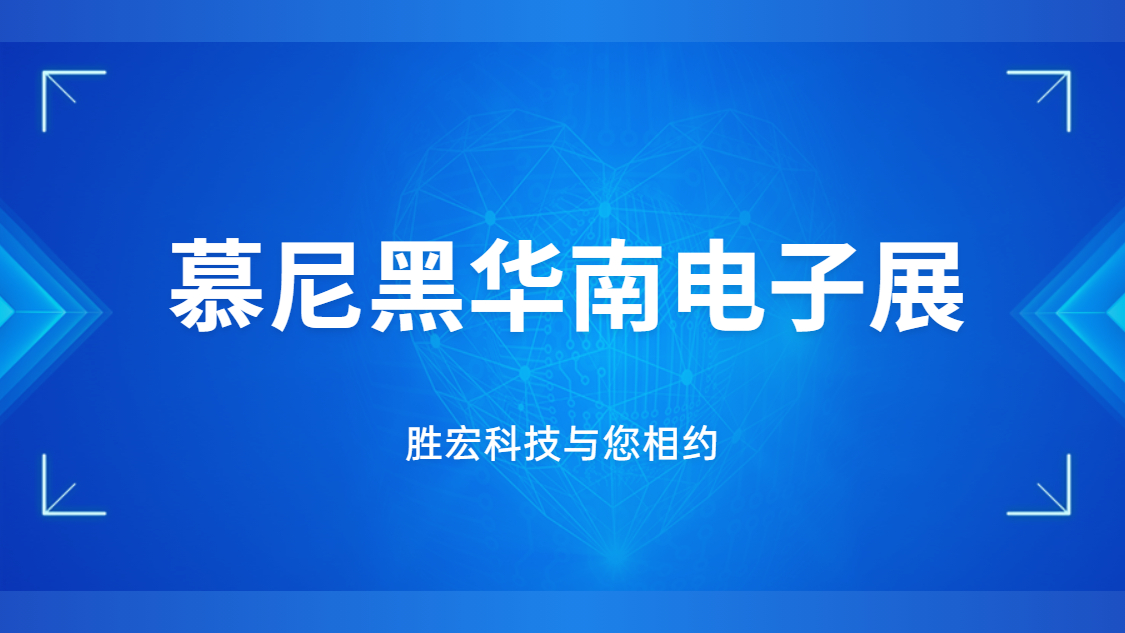 慕尼黑华南电子展

胜宏科技与您相约